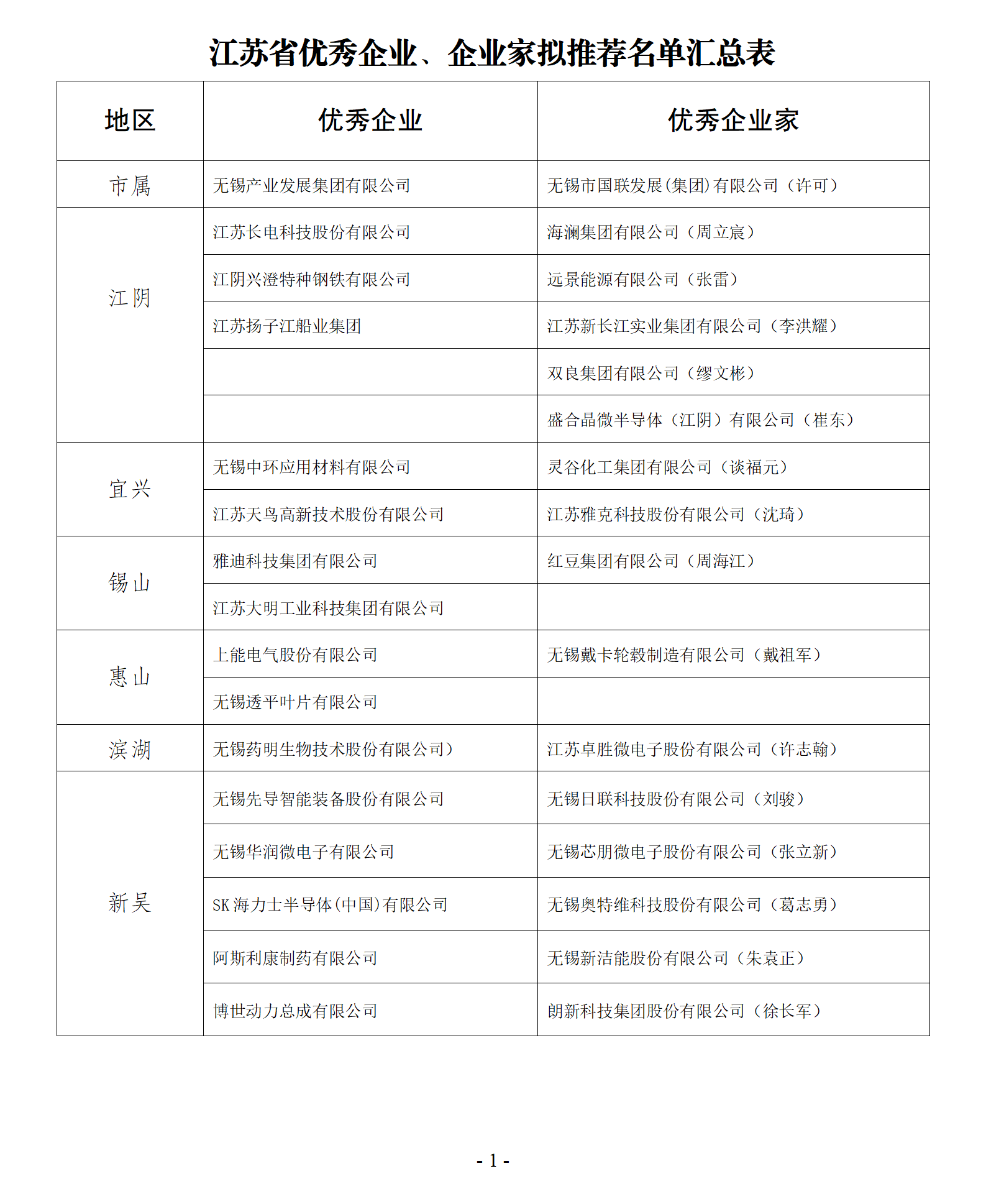 江苏省优秀企业、企业家拟推荐名单汇总表

| 地区 | 优秀企业 | 优秀企业家 |
|---|---|---|
| 市属 | 无锡产业发展集团有限公司 | 无锡市国联发展(集团)有限公司（许可） |
| 江阴 | 江苏长电科技股份有限公司 | 海澜集团有限公司（周立宸） |
| | 江阴兴澄特种钢铁有限公司 | 远景能源有限公司（张雷） |
| | 江苏扬子江船业集团 | 江苏新长江实业集团有限公司（李洪耀） |
| | | 双良集团有限公司（缪文彬） |
| | | 盛合晶微半导体（江阴）有限公司（崔东） |
| 宜兴 | 无锡中环应用材料有限公司 | 灵谷化工集团有限公司（谈福元） |
| | 江苏天鸟高新技术股份有限公司 | 江苏雅克科技股份有限公司（沈琦） |
| 锡山 | 雅迪科技集团有限公司 | 红豆集团有限公司（周海江） |
| | 江苏大明工业科技集团有限公司 | |
| 惠山 | 上能电气股份有限公司 | 无锡戴卡轮毂制造有限公司（戴祖军） |
| | 无锡透平叶片有限公司 | |
| 滨湖 | 无锡药明生物技术股份有限公司） | 江苏卓胜微电子股份有限公司（许志翰） |
| 新吴 | 无锡先导智能装备股份有限公司 | 无锡日联科技股份有限公司（刘骏） |
| | 无锡华润微电子有限公司 | 无锡芯朋微电子股份有限公司（张立新） |
| | SK 海力士半导体(中国)有限公司 | 无锡奥特维科技股份有限公司（葛志勇） |
| | 阿斯利康制药有限公司 | 无锡新洁能股份有限公司（朱袁正） |
| | 博世动力总成有限公司 | 朗新科技集团股份有限公司（徐长军） |

- 1 -